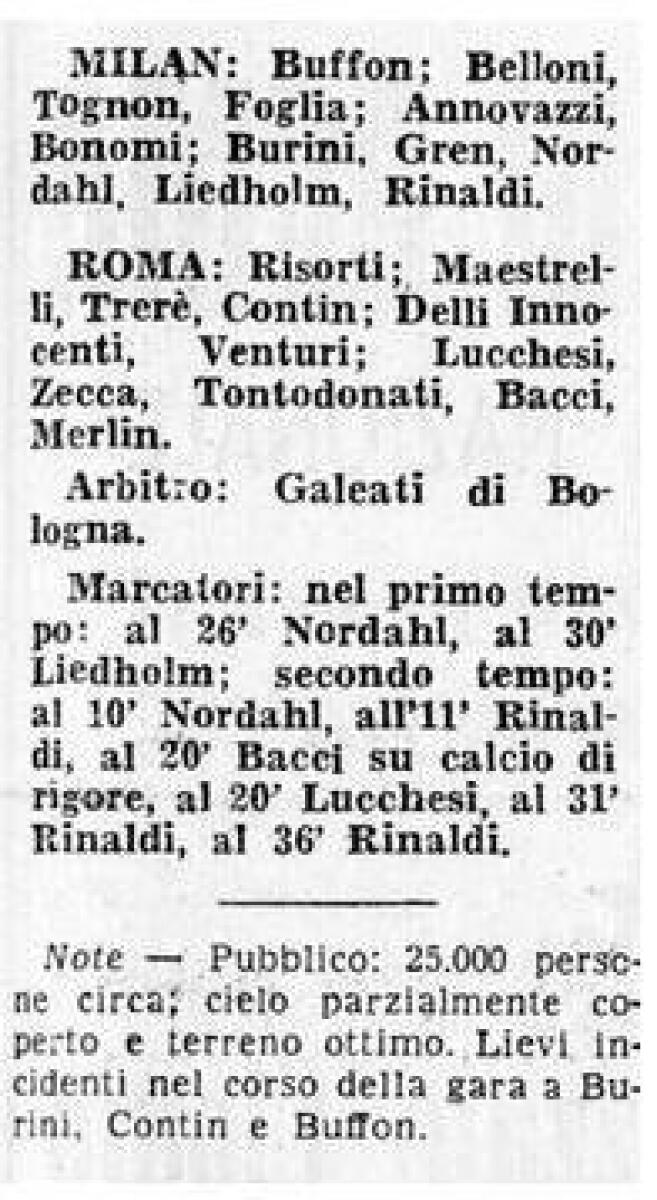 MILAN: Buffon; Belloni, Tognon, Foglia; Annovazzi, Bonomi; Burini, Gren, Nordahl, Liedholm, Rinaldi.

ROMA: Risorti; Maestrelli, Trerè, Contin; Delli Innocenti, Venturi; Lucchesi, Zecca, Tontodonati, Bacci, Merlin.

Arbitro: Galeati di Bologna.

Marcatori: nel primo tempo: al 26' Nordahl, al 30' Liedholm; secondo tempo: al 10' Nordahl, all'11' Rinaldi, al 20' Bacci su calcio di rigore, al 20' Lucchesi, al 31' Rinaldi, al 36' Rinaldi.

Note — Pubblico: 25.000 persone circa; cielo parzialmente coperto e terreno ottimo. Lievi incidenti nel corso della gara a Burini, Contin e Buffon.